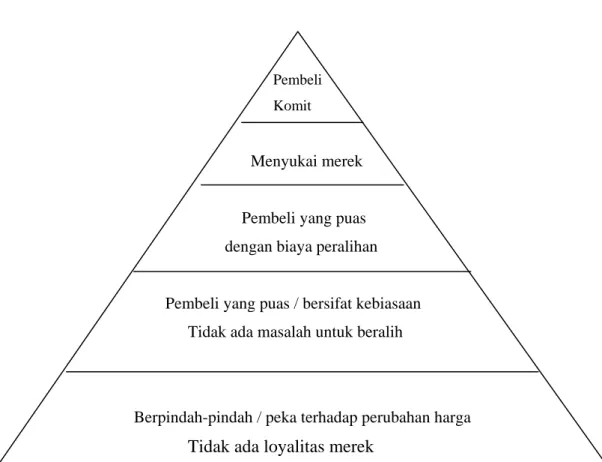 Pembeli
Komit

Menyukai merek

Pembeli yang puas
dengan biaya peralihan

Pembeli yang puas / bersifat kebiasaan
Tidak ada masalah untuk beralih

Berpindah-pindah / peka terhadap perubahan harga
Tidak ada loyalitas merek